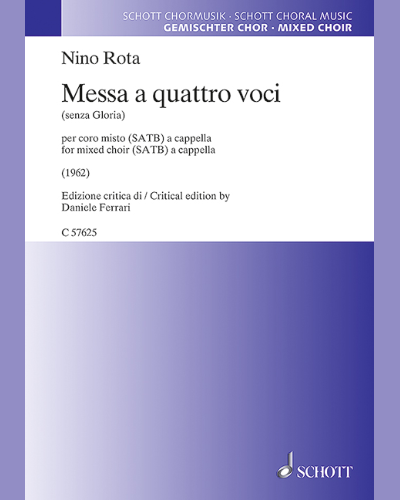 SCHOTT CHORMUSIK · SCHOTT CHORAL MUSIC
GEMISCHTER CHOR · MIXED CHOIR

Nino Rota

Messa a quattro voci

(senza Gloria)

per coro misto (SATB) a cappella
for mixed choir (SATB) a cappella

(1962)

Edizione critica di / Critical edition by
Daniele Ferrari

C 57625

SCHOTT